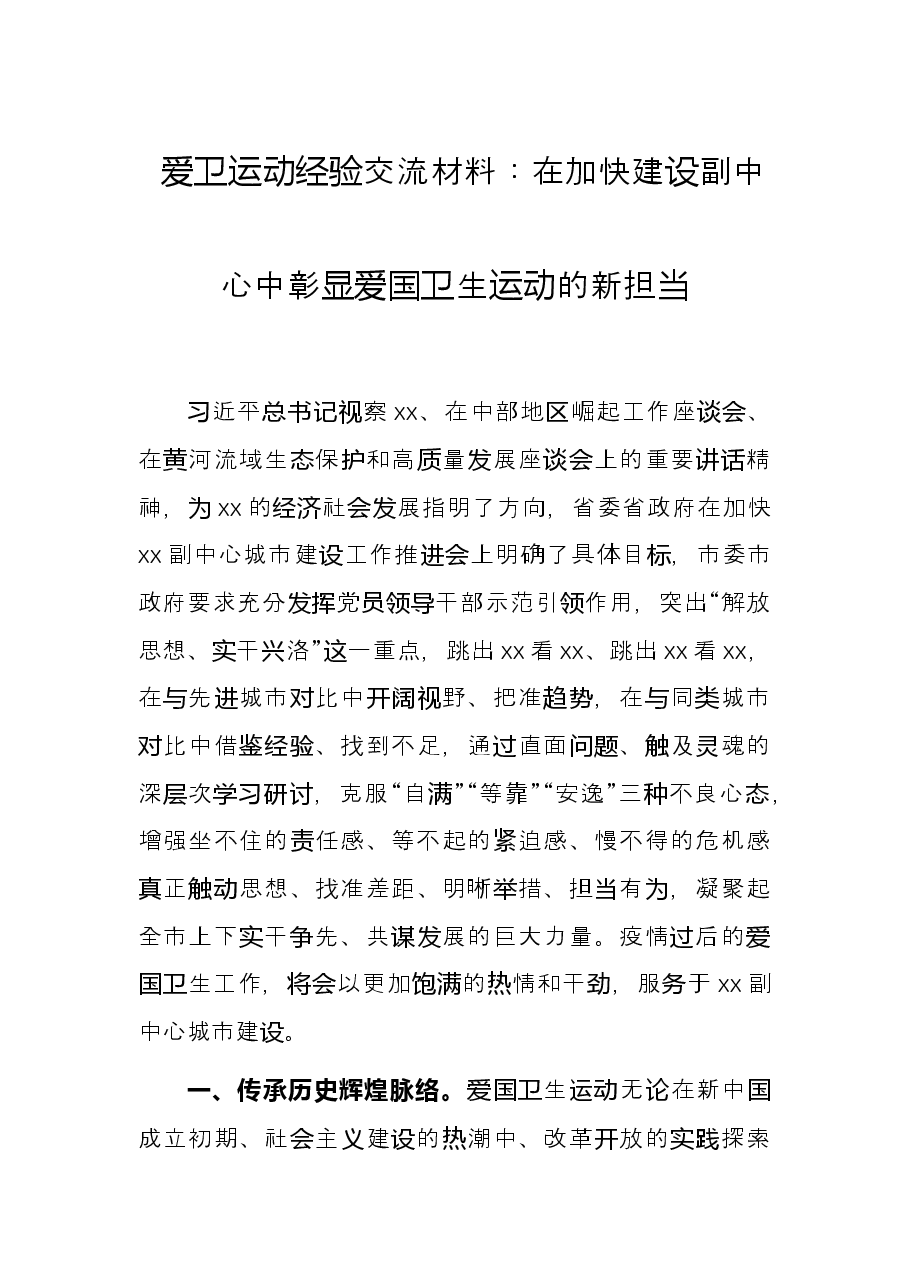 爱卫运动经验交流材料：在加快建设副中心中彰显爱国卫生运动的新担当

习近平总书记视察xx、在中部地区崛起工作座谈会、在黄河流域生态保护和高质量发展座谈会上的重要讲话精神，为xx的经济社会发展指明了方向，省委省政府在加快xx副中心城市建设工作推进会上明确了具体目标，市委市政府要求充分发挥党员领导干部示范引领作用，突出“解放思想、实干兴洛”这一重点，跳出xx看xx、跳出xx看xx，在与先进城市对比中开阔视野、把准趋势，在与同类城市对比中借鉴经验、找到不足，通过直面问题、触及灵魂的深层次学习研讨，克服“自满”“等靠”“安逸”三种不良心态，增强坐不住的责任感、等不起的紧迫感、慢不得的危机感真正触动思想、找准差距、明晰举措、担当有为，凝聚起全市上下实干争先、共谋发展的巨大力量。疫情过后的爱国卫生工作，将会以更加饱满的热情和干劲，服务于xx副中心城市建设。

一、传承历史辉煌脉络。爱国卫生运动无论在新中国成立初期、社会主义建设的热潮中、改革开放的实践探索